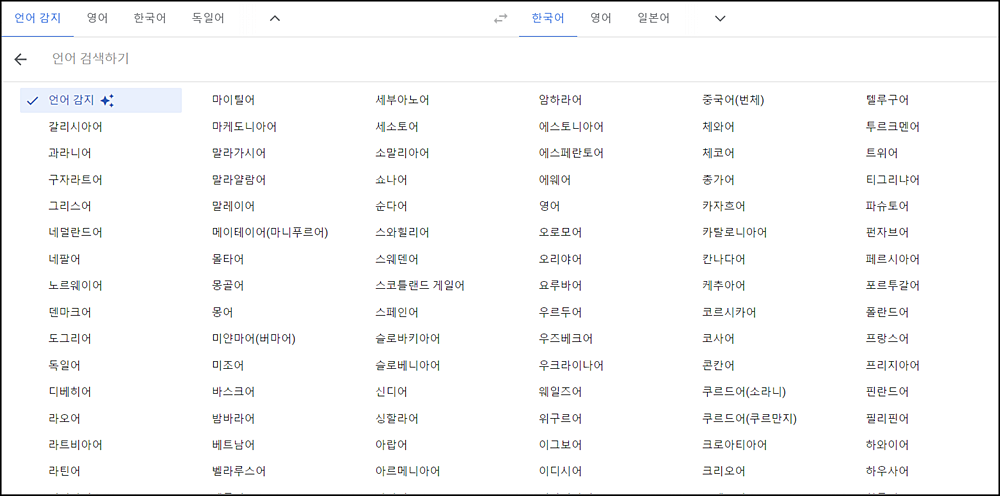 언어 감지 영어 한국어 독일어 한국어 영어 일본어

언어 검색하기

언어 감지
갈리시아어
과라니어
구자라트어
그리스어
네덜란드어
네팔어
노르웨이어
덴마크어
도그리어
독일어
디베히어
라오어
라트비아어
라틴어

마이틸어
마케도니아어
말라가시어
말라얄람어
말레이어
메이테이어(마니푸르어)
몰타어
몽골어
몽어
미얀마어(버마어)
미조어
바스크어
밤바라어
베트남어
벨라루스어

세부아노어
세소토어
소말리아어
쇼나어
순다어
스와힐리어
스웨덴어
스코틀랜드 게일어
스페인어
슬로바키아어
슬로베니아어
신디어
싱할라어
아랍어
아르메니아어

암하라어
에스토니아어
에스페란토어
에웨어
영어
오로모어
오리야어
요루바어
우르두어
우즈베크어
우크라이나어
웨일즈어
위구르어
이그보어
이디시어

중국어(번체)
체와어
체코어
총가어
카자흐어
카탈로니아어
칸나다어
케추아어
코르시카어
코사어
콘칸어
쿠르드어(소라니)
쿠르드어(쿠르만지)
크로아티아어
크리오어

텔루구어
투르크멘어
트위어
티그리냐어
파슈토어
펀자브어
페르시아어
포르투갈어
폴란드어
프랑스어
프리지아어
핀란드어
필리핀어
하와이어
하우사어